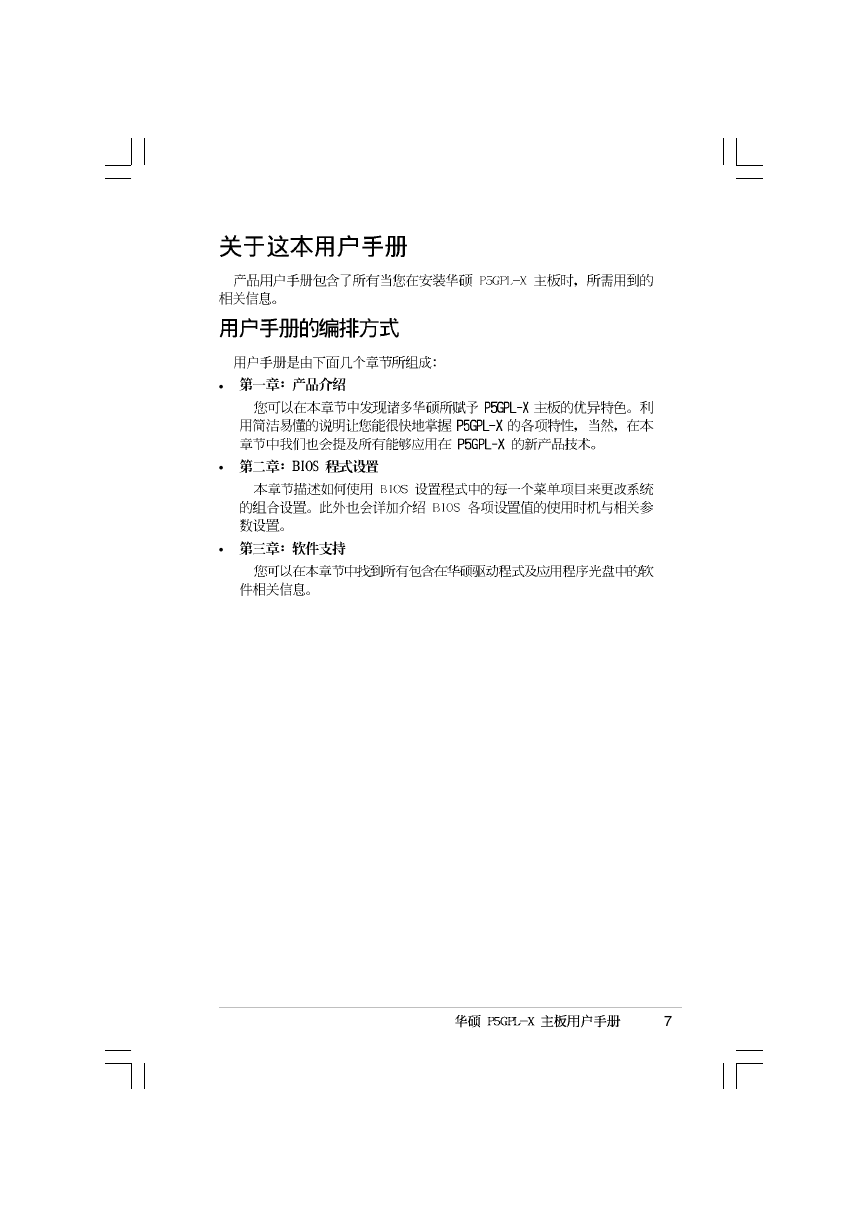 关于这本用户手册

产品用户手册包含了所有当您在安装华硕 P5GPL-X 主板时，所需用到的相关信息。

用户手册的编排方式

用户手册是由下面几个章节所组成：

• 第一章：产品介绍

您可以在本章节中发现诸多华硕所赋予 P5GPL-X 主板的优异特色。利用简洁易懂的说明让您能很快地掌握 P5GPL-X 的各项特性，当然，在本章节中我们也会提及所有能够应用在 P5GPL-X 的新产品技术。

• 第二章：BIOS 程式设置

本章节描述如何使用 BIOS 设置程式中的每一个菜单项目来更改系统的组合设置。此外也会详加介绍 BIOS 各项设置值的使用时机与相关参数设置。

• 第三章：软件支持

您可以在本章节中找到所有包含在华硕驱动程式及应用程序光盘中的软件相关信息。

华硕 P5GPL-X 主板用户手册 7